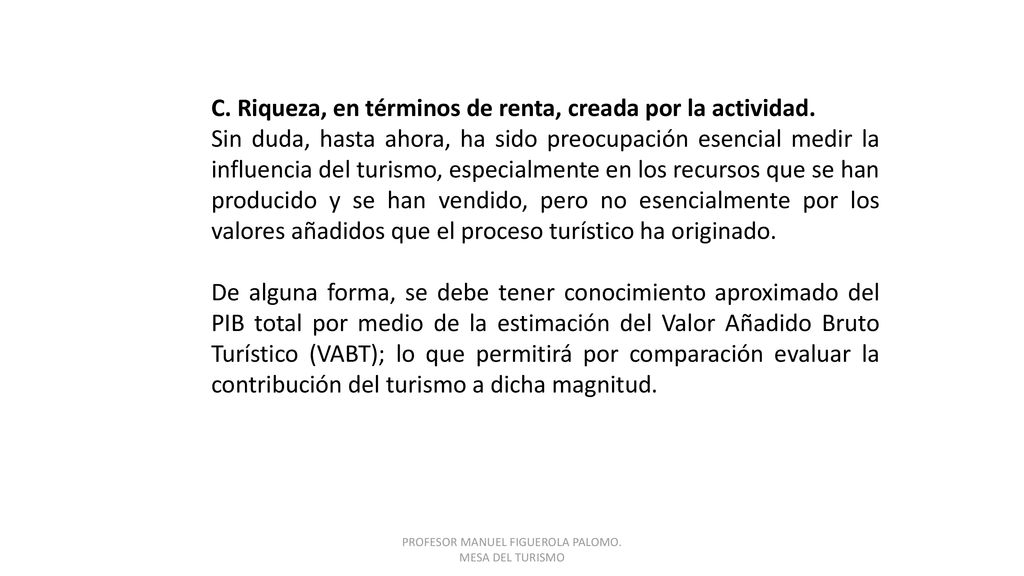 C. Riqueza, en términos de renta, creada por la actividad.
Sin duda, hasta ahora, ha sido preocupación esencial medir la influencia del turismo, especialmente en los recursos que se han producido y se han vendido, pero no esencialmente por los valores añadidos que el proceso turístico ha originado.

De alguna forma, se debe tener conocimiento aproximado del PIB total por medio de la estimación del Valor Añadido Bruto Turístico (VABT); lo que permitirá por comparación evaluar la contribución del turismo a dicha magnitud.

PROFESOR MANUEL FIGUEROLA PALOMO.
MESA DEL TURISMO